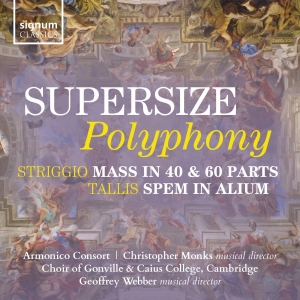 signum
CLASSICS

SUPERSIZE
Polyphony

STRIGGIO MASS IN 40 & 60 PARTS
TALLIS SPEM IN ALIUM

Armonico Consort | Christopher Monks musical director
Choir of Gonville & Caius College, Cambridge
Geoffrey Webber musical director